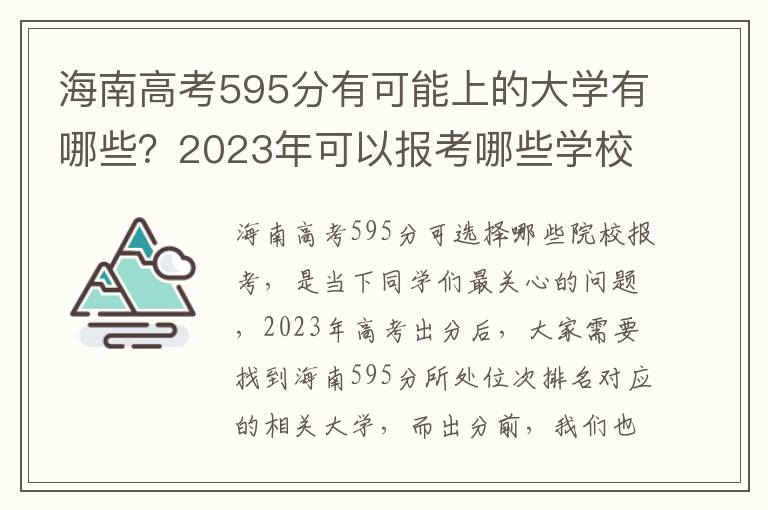 海南高考595分有可能上的大学有哪些？2023年可以报考哪些学校

海南高考595分可选择哪些院校报考，是当下同学们最关心的问题，2023年高考出分后，大家需要找到海南595分所处位次排名对应的相关大学，而出分前，我们也